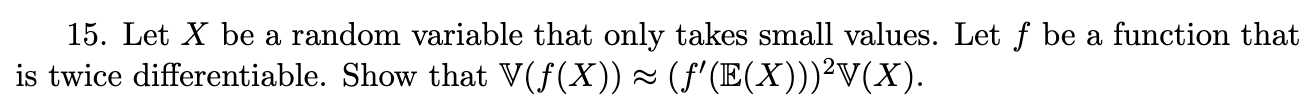 15. Let $X$ be a random variable that only takes small values. Let $f$ be a function that is twice differentiable. Show that $\mathbb{V}(f(X)) \approx (f'(\mathbb{E}(X)))^2\mathbb{V}(X)$.